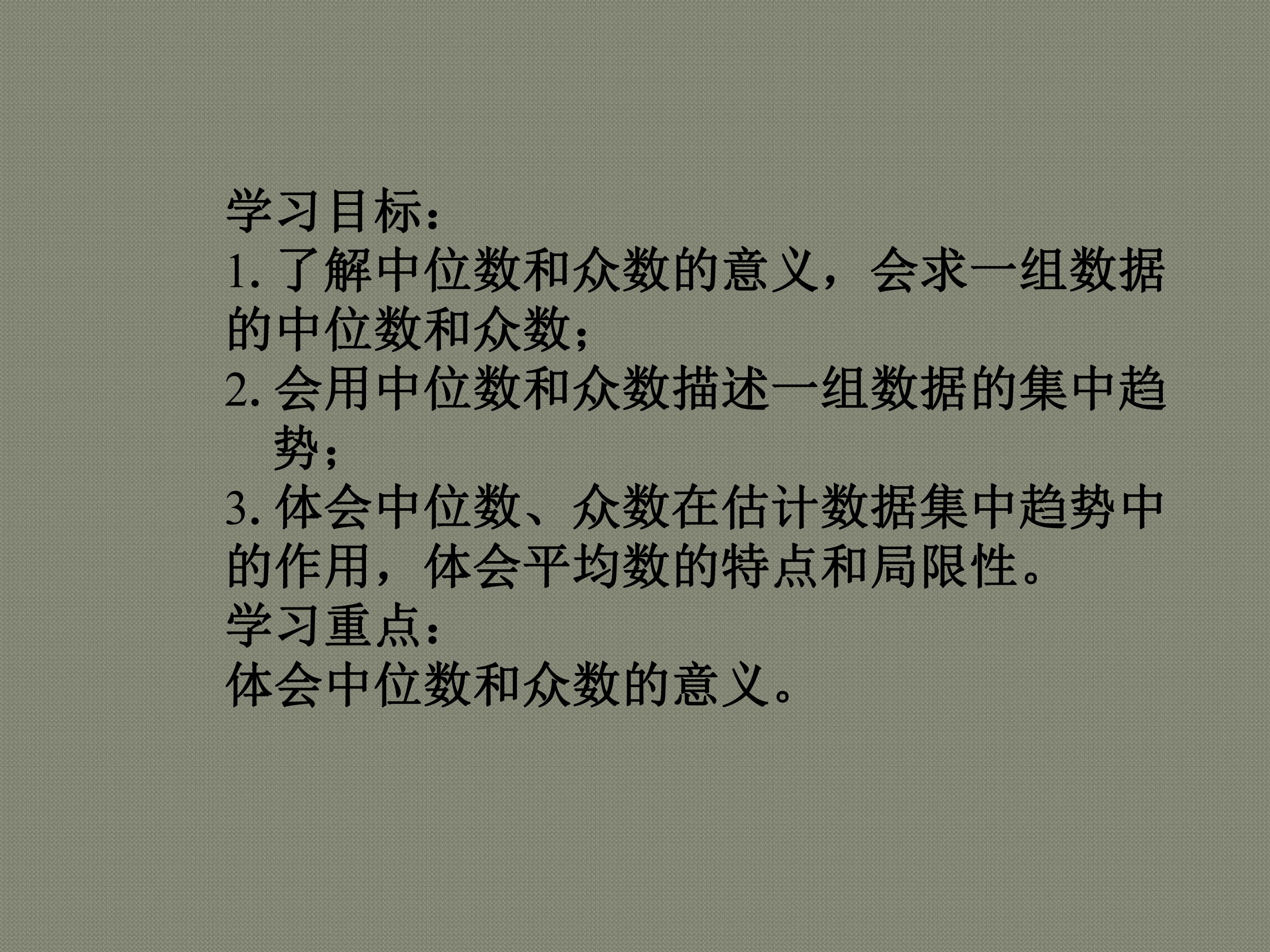 学习目标：
1.了解中位数和众数的意义，会求一组数据的中位数和众数；
2.会用中位数和众数描述一组数据的集中趋势；
3.体会中位数、众数在估计数据集中趋势中的作用，体会平均数的特点和局限性。
学习重点：
体会中位数和众数的意义。